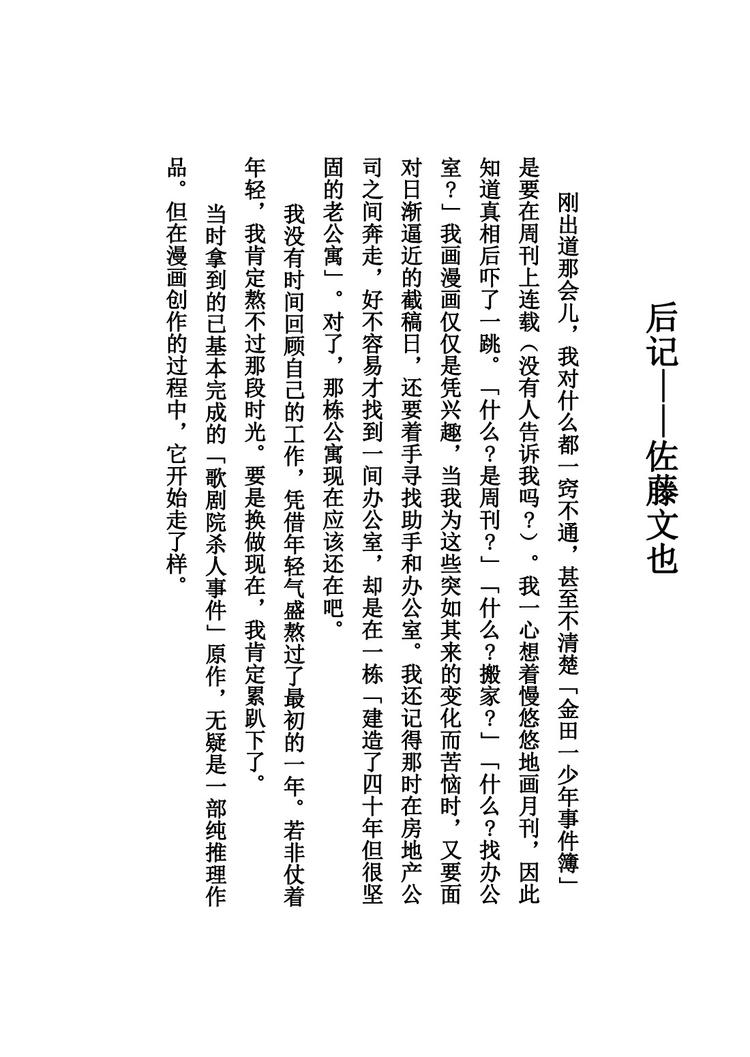 后记——佐藤文也

刚出道那会儿，我对什么都一窍不通，甚至不清楚「金田一少年事件簿」是要在周刊上连载（没有人告诉我吗？）。我一心想着慢悠悠地画月刊，因此知道真相后吓了一跳。「什么？是周刊？」「什么？搬家？」「什么？找办公室？」我画漫画仅仅是凭兴趣，当我为这些突如其来的变化而苦恼时，又要面对日渐逼近的截稿日，还要着手寻找助手和办公室。我还记得那时在房地产公司之间奔走，好不容易才找到一间办公室，却是在一栋「建造了四十年但很坚固的老公寓」。对了，那栋公寓现在应该还在吧。

我没有时间回顾自己的工作，凭借年轻气盛熬过了最初的一年。若非仗着年轻，我肯定熬不过那段时光。要是换做现在，我肯定累趴下了。

当时拿到的已基本完成的「歌剧院杀人事件」原作，无疑是一部纯推理作品。但在漫画创作的过程中，它开始走了样。